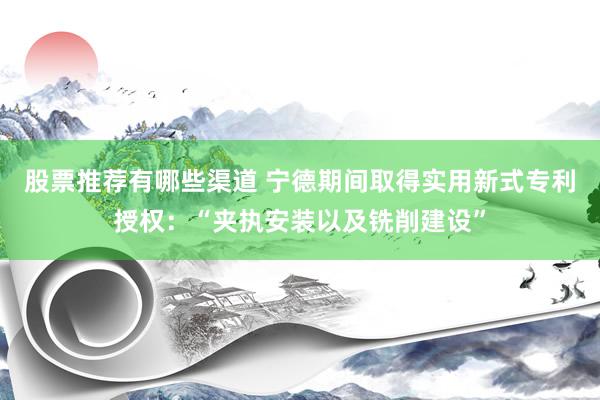 股票推荐有哪些渠道 宁德期间取得实用新式专利授权：“夹执安装以及铣削建设”